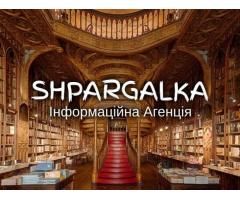 SHPARGALKA
Інформаційна Агенція